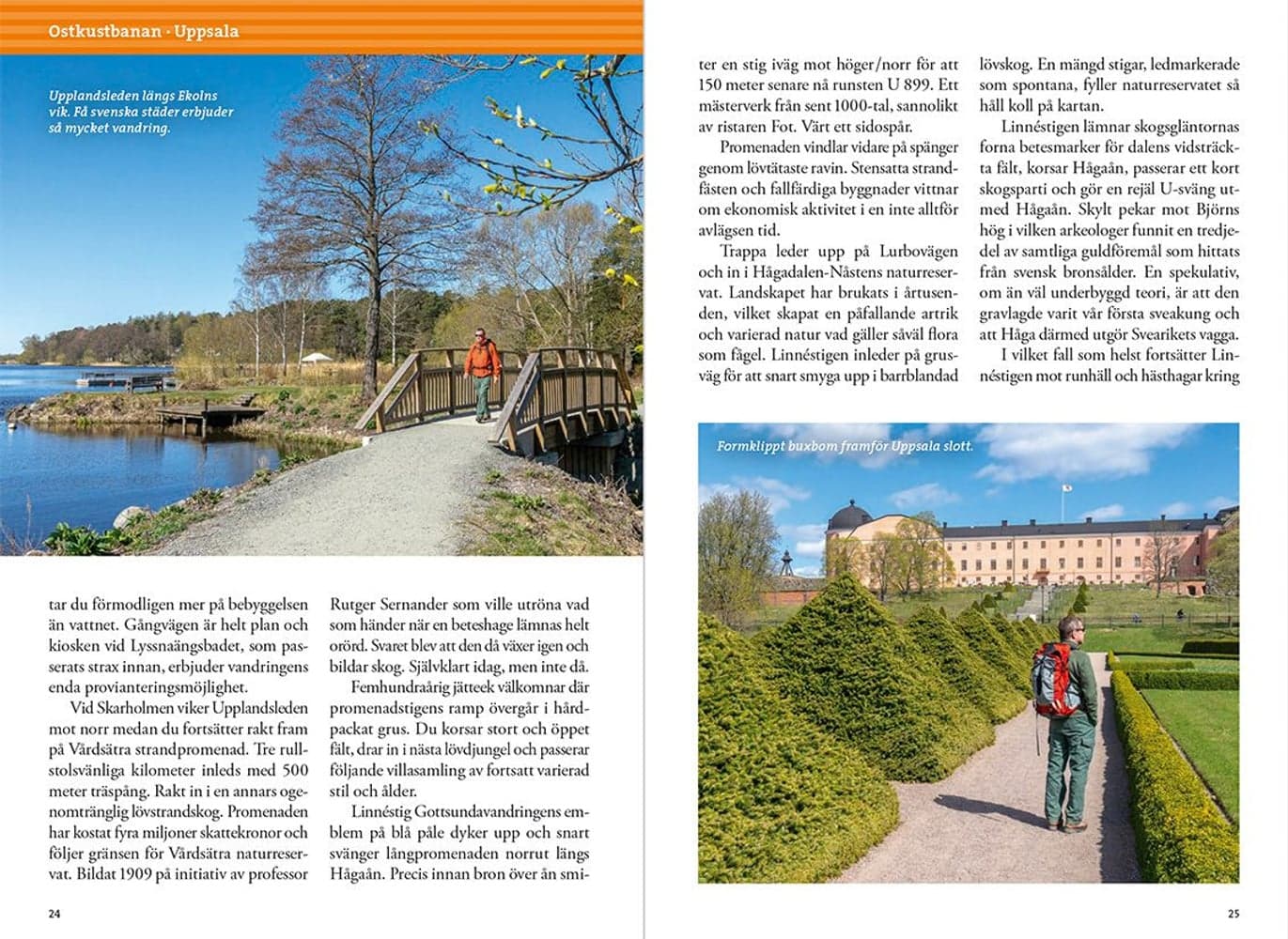 Ostkustbanan · Uppsala

Upplandsleden längs Ekolns vik. Få svenska städer erbjuder så mycket vandring.

tar du förmodligen mer på bebyggelsen än vattnet. Gångvägen är helt plan och kiosken vid Lyssnaängsbadet, som passerats strax innan, erbjuder vandringens enda provianteringsmöjlighet.

Vid Skarholmen viker Upplandsleden mot norr medan du fortsätter rakt fram på Vårdsätra strandpromenad. Tre rullstolsvänliga kilometer inleds med 500 meter träspång. Rakt in i en annars ogenomtränglig lövstrandskog. Promenaden har kostat fyra miljoner skattekronor och följer gränsen för Vårdsätra naturreservat. Bildat 1909 på initiativ av professor Rutger Sernander som ville utröna vad som händer när en beteshage lämnas helt orörd. Svaret blev att den då växer igen och bildar skog. Självklart idag, men inte då.

Femhundraårig jätteek välkomnar där promenadstigens ramp övergår i hårdpackat grus. Du korsar stort och öppet fält, drar in i nästa lövdjungel och passerar följande villasamling av fortsatt varierad stil och ålder.

Linnéstig Gottsundavandringens emblem på blå påle dyker upp och snart svänger långpromenaden norrut längs Hågaån. Precis innan bron över ån smiter en stig iväg mot höger/norr för att 150 meter senare nå runsten U 899. Ett mästerverk från sent 1000-tal, sannolikt av ristaren Fot. Värt ett sidospår.

Promenaden vindlar vidare på spänger genom lövtätaste ravin. Stensatta strandfästen och fallfärdiga byggnader vittnar om ekonomisk aktivitet i en inte alltför avlägsen tid.

Trappa leder upp på Lurbovägen och in i Hågadalen-Nåstens naturreservat. Landskapet har brukats i årtusenden, vilket skapat en påfallande artrik och varierad natur vad gäller såväl flora som fågel. Linnéstigen inleder på grusväg för att snart smyga upp i barrblandad lövskog. En mängd stigar, ledmarkerade som spontana, fyller naturreservatet så håll koll på kartan.

Linnéstigen lämnar skogsgläntornas forna betesmarker för dalens vidsträckta fält, korsar Hågaån, passerar ett kort skogsparti och gör en rejäl U-sväng utmed Hågaån. Skylt pekar mot Björns hög i vilken arkeologer funnit en tredjedel av samtliga guldföremål som hittats från svensk bronsålder. En spekulativ, om än väl underbyggd teori, är att den gravlagde varit vår första sveakung och att Håga därmed utgör Svearikets vagga.

I vilket fall som helst fortsätter Linnéstigen mot runhäll och hästhagar kring

Formklippt buxbom framför Uppsala slott.

24

25